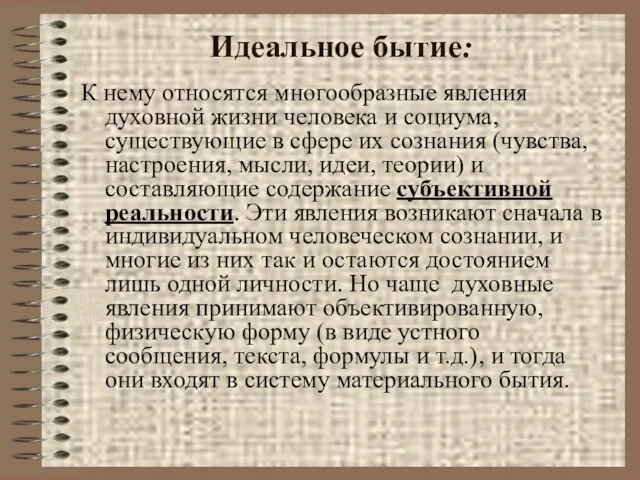 Идеальное бытие:

К нему относятся многообразные явления духовной жизни человека и социума, существующие в сфере их сознания (чувства, настроения, мысли, идеи, теории) и составляющие содержание субъективной реальности. Эти явления возникают сначала в индивидуальном человеческом сознании, и многие из них так и остаются достоянием лишь одной личности. Но чаще духовные явления принимают объективированную, физическую форму (в виде устного сообщения, текста, формулы и т.д.), и тогда они входят в систему материального бытия.